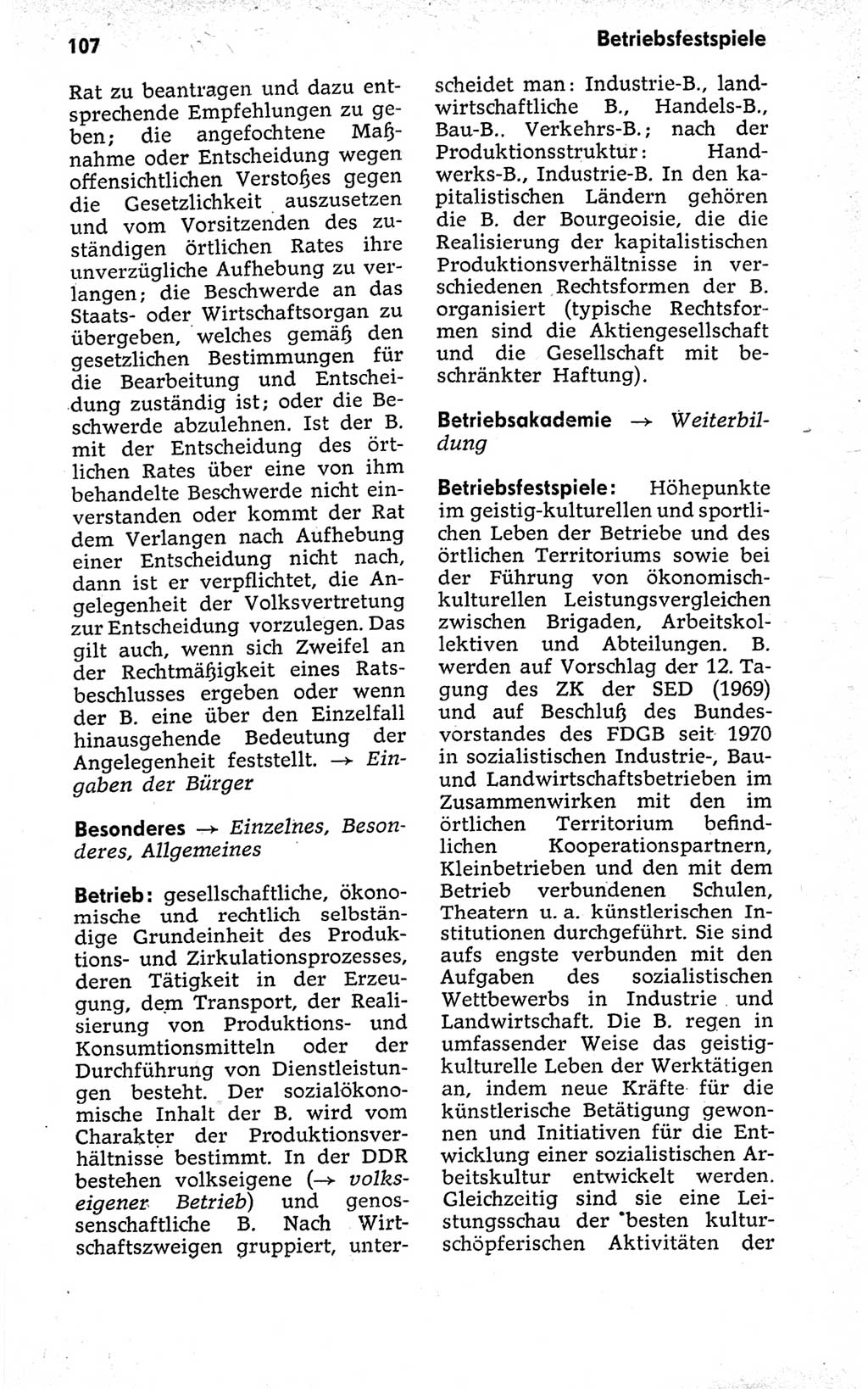 107

Betriebsfestspiele

Rat zu beantragen und dazu entsprechende Empfehlungen zu geben; die angefochtene Maßnahme oder Entscheidung wegen offensichtlichen Verstoßes gegen die Gesetzlichkeit auszusetzen und vom Vorsitzenden des zuständigen örtlichen Rates ihre unverzügliche Aufhebung zu verlangen; die Beschwerde an das Staats- oder Wirtschaftsorgan zu übergeben, welches gemäß den gesetzlichen Bestimmungen für die Bearbeitung und Entscheidung zuständig ist; oder die Beschwerde abzulehnen. Ist der B. mit der Entscheidung des örtlichen Rates über eine von ihm behandelte Beschwerde nicht einverstanden oder kommt der Rat dem Verlangen nach Aufhebung einer Entscheidung nicht nach, dann ist er verpflichtet, die Angelegenheit der Volksvertretung zur Entscheidung vorzulegen. Das gilt auch, wenn sich Zweifel an der Rechtmäßigkeit eines Ratsbeschlusses ergeben oder wenn der B. eine über den Einzelfall hinausgehende Bedeutung der Angelegenheit feststellt. → Eingaben der Bürger

Besonderes → Einzelnes, Besonderes, Allgemeines

Betrieb: gesellschaftliche, ökonomische und rechtlich selbständige Grundeinheit des Produktions- und Zirkulationsprozesses, deren Tätigkeit in der Erzeugung, dem Transport, der Realisierung von Produktions- und Konsumtionsmitteln oder der Durchführung von Dienstleistungen besteht. Der sozialökonomische Inhalt der B. wird vom Charakter der Produktionsverhältnisse bestimmt. In der DDR bestehen volkseigene (→ volkseigener Betrieb) und genossenschaftliche B. Nach Wirtschaftszweigen gruppiert, unterscheidet man: Industrie-B., landwirtschaftliche B., Handels-B., Bau-B.. Verkehrs-B.; nach der Produktionsstruktur: Handwerks-B., Industrie-B. In den kapitalistischen Ländern gehören die B. der Bourgeoisie, die die Realisierung der kapitalistischen Produktionsverhältnisse in verschiedenen Rechtsformen der B. organisiert (typische Rechtsformen sind die Aktiengesellschaft und die Gesellschaft mit beschränkter Haftung).

Betriebsakademie → Weiterbildung

Betriebsfestspiele: Höhepunkte im geistig-kulturellen und sportlichen Leben der Betriebe und des örtlichen Territoriums sowie bei der Führung von ökonomisch-kulturellen Leistungsvergleichen zwischen Brigaden, Arbeitskollektiven und Abteilungen. B. werden auf Vorschlag der 12. Tagung des ZK der SED (1969) und auf Beschluß des Bundesvorstandes des FDGB seit 1970 in sozialistischen Industrie-, Bau- und Landwirtschaftsbetrieben im Zusammenwirken mit den im örtlichen Territorium befindlichen Kooperationspartnern, Kleinbetrieben und den mit dem Betrieb verbundenen Schulen, Theatern u. a. künstlerischen Institutionen durchgeführt. Sie sind aufs engste verbunden mit den Aufgaben des sozialistischen Wettbewerbs in Industrie und Landwirtschaft. Die B. regen in umfassender Weise das geistig-kulturelle Leben der Werktätigen an, indem neue Kräfte für die künstlerische Betätigung gewonnen und Initiativen für die Entwicklung einer sozialistischen Arbeitskultur entwickelt werden. Gleichzeitig sind sie eine Leistungsschau der besten kulturschöpferischen Aktivitäten der